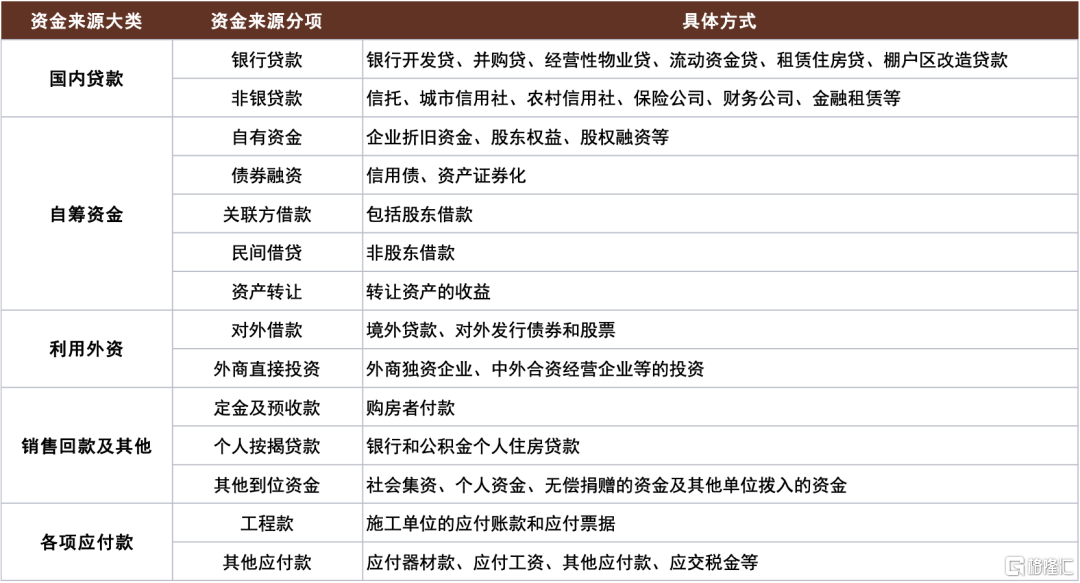 | 资金来源大类 | 资金来源分项 | 具体方式 |
|---|---|---|
| 国内贷款 | 银行贷款 | 银行开发贷、并购贷、经营性物业贷、流动资金贷、租赁住房贷、棚户区改造贷款 |
|  | 非银贷款 | 信托、城市信用社、农村信用社、保险公司、财务公司、金融租赁等 |
| 自筹资金 | 自有资金 | 企业折旧资金、股东权益、股权融资等 |
|  | 债券融资 | 信用债、资产证券化 |
|  | 关联方借款 | 包括股东借款 |
|  | 民间借贷 | 非股东借款 |
|  | 资产转让 | 转让资产的收益 |
| 利用外资 | 对外借款 | 境外贷款、对外发行债券和股票 |
|  | 外商直接投资 | 外商独资企业、中外合资经营企业等的投资 |
| 销售回款及其他 | 定金及预收款 | 购房者付款 |
|  | 个人按揭贷款 | 银行和公积金个人住房贷款 |
|  | 其他到位资金 | 社会集资、个人资金、无偿捐赠的资金及其他单位拨入的资金 |
| 各项应付款 | 工程款 | 施工单位的应付账款和应付票据 |
|  | 其他应付款 | 应付器材款、应付工资、其他应付款、应交税金等 |

格隆汇